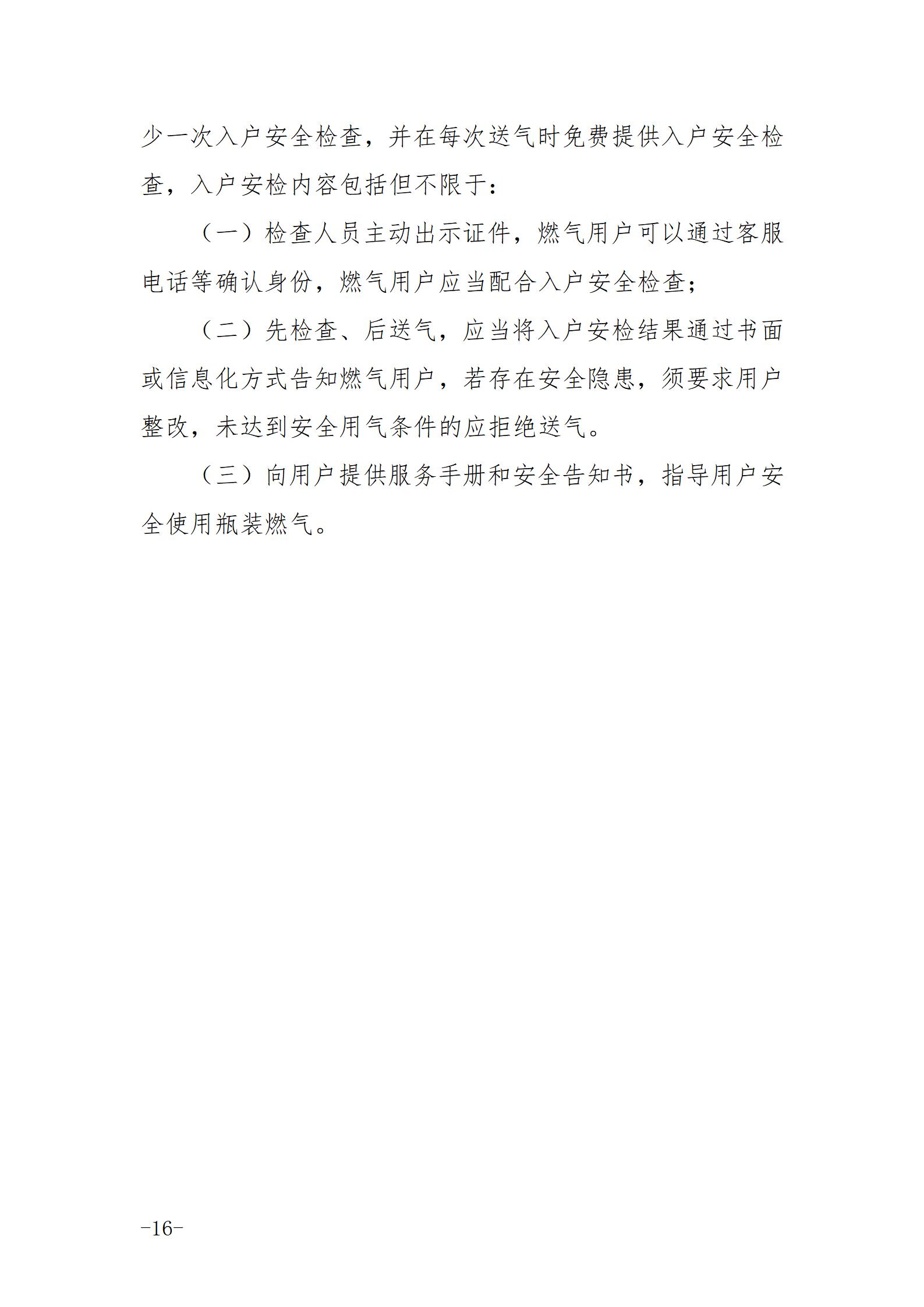 少一次入户安全检查，并在每次送气时免费提供入户安全检查，入户安检内容包括但不限于：

（一）检查人员主动出示证件，燃气用户可以通过客服电话等确认身份，燃气用户应当配合入户安全检查；

（二）先检查、后送气，应当将入户安检结果通过书面或信息化方式告知燃气用户，若存在安全隐患，须要求用户整改，未达到安全用气条件的应拒绝送气。

（三）向用户提供服务手册和安全告知书，指导用户安全使用瓶装燃气。

-16-